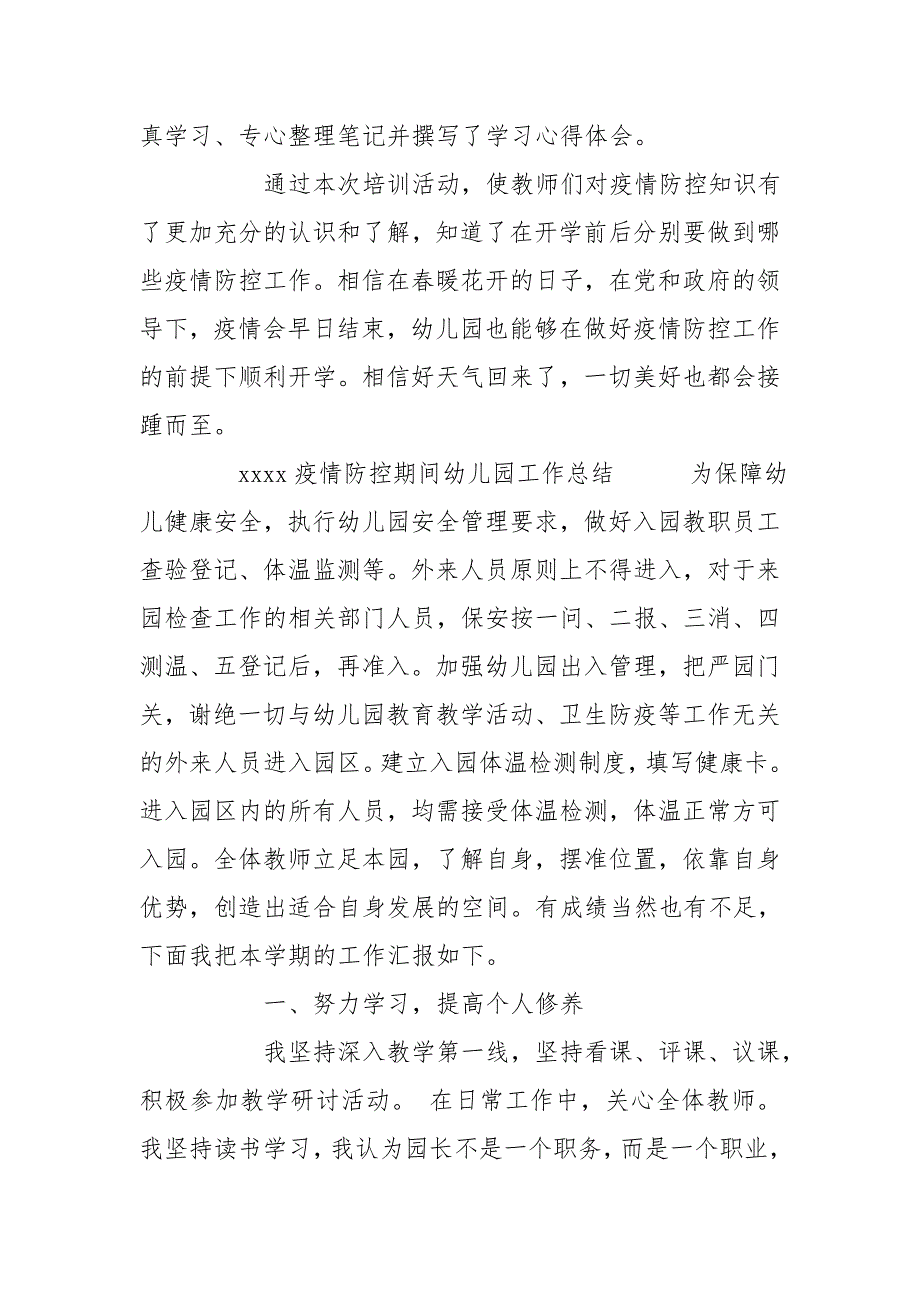 真学习、专心整理笔记并撰写了学习心得体会。

通过本次培训活动，使教师们对疫情防控知识有了更加充分的认识和了解，知道了在开学前后分别要做到哪些疫情防控工作。相信在春暖花开的日子，在党和政府的领导下，疫情会早日结束，幼儿园也能够在做好疫情防控工作的前提下顺利开学。相信好天气回来了，一切美好也都会接踵而至。

xxxx 疫情防控期间幼儿园工作总结　　为保障幼儿健康安全，执行幼儿园安全管理要求，做好入园教职员工查验登记、体温监测等。外来人员原则上不得进入，对于来园检查工作的相关部门人员，保安按一问、二报、三消、四测温、五登记后，再准入。加强幼儿园出入管理，把严园门关，谢绝一切与幼儿园教育教学活动、卫生防疫等工作无关的外来人员进入园区。建立入园体温检测制度，填写健康卡。进入园区内的所有人员，均需接受体温检测，体温正常方可入园。全体教师立足本园，了解自身，摆准位置，依靠自身优势，创造出适合自身发展的空间。有成绩当然也有不足，下面我把本学期的工作汇报如下。

一、努力学习，提高个人修养

我坚持深入教学第一线，坚持看课、评课、议课，积极参加教学研讨活动。 在日常工作中，关心全体教师。我坚持读书学习，我认为园长不是一个职务，而是一个职业，